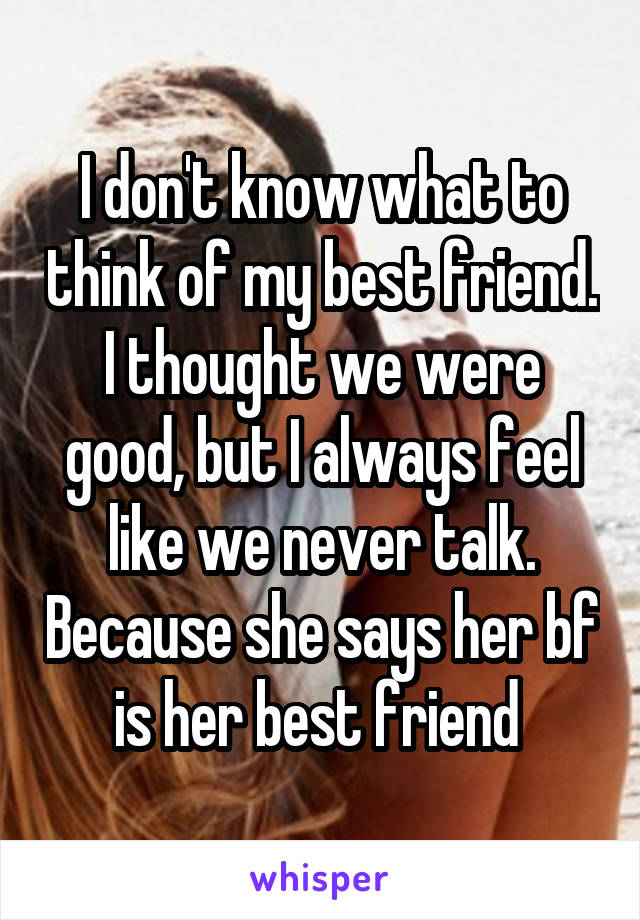 I don't know what to think of my best friend. I thought we were good, but I always feel like we never talk. Because she says her bf is her best friend

whisper